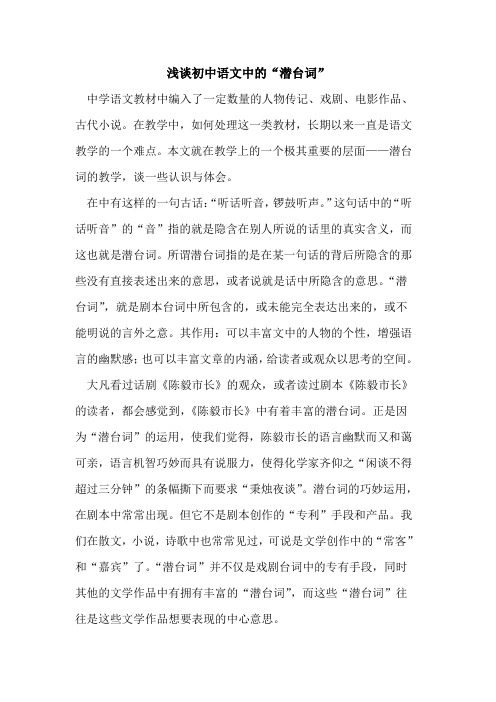 浅谈初中语文中的“潜台词”

中学语文教材中编入了一定数量的人物传记、戏剧、电影作品、古代小说。在教学中，如何处理这一类教材，长期以来一直是语文教学的一个难点。本文就在教学上的一个极其重要的层面——潜台词的教学，谈一些认识与体会。

在中有这样的一句古话：“听话听音，锣鼓听声。”这句话中的“听话听音”的“音”指的就是隐含在别人所说的话里的真实含义，而这也就是潜台词。所谓潜台词指的是在某一句话的背后所隐含的那些没有直接表述出来的意思，或者说就是话中所隐含的意思。“潜台词”，就是剧本台词中所包含的，或未能完全表达出来的，或不能明说的言外之意。其作用：可以丰富文中的人物的个性，增强语言的幽默感；也可以丰富文章的内涵，给读者或观众以思考的空间。

大凡看过话剧《陈毅市长》的观众，或者读过剧本《陈毅市长》的读者，都会感觉到，《陈毅市长》中有着丰富的潜台词。正是因为“潜台词”的运用，使我们觉得，陈毅市长的语言幽默而又和蔼可亲，语言机智巧妙而具有说服力，使得化学家齐仰之“闲谈不得超过三分钟”的条幅撕下而要求“秉烛夜谈”。潜台词的巧妙运用，在剧本中常常出现。但它不是剧本创作的“专利”手段和产品。我们在散文，小说，诗歌中也常常见过，可说是文学创作中的“常客”和“嘉宾”了。“潜台词”并不仅是戏剧台词中的专有手段，同时其他的文学作品中有拥有丰富的“潜台词”，而这些“潜台词”往往是这些文学作品想要表现的中心意思。